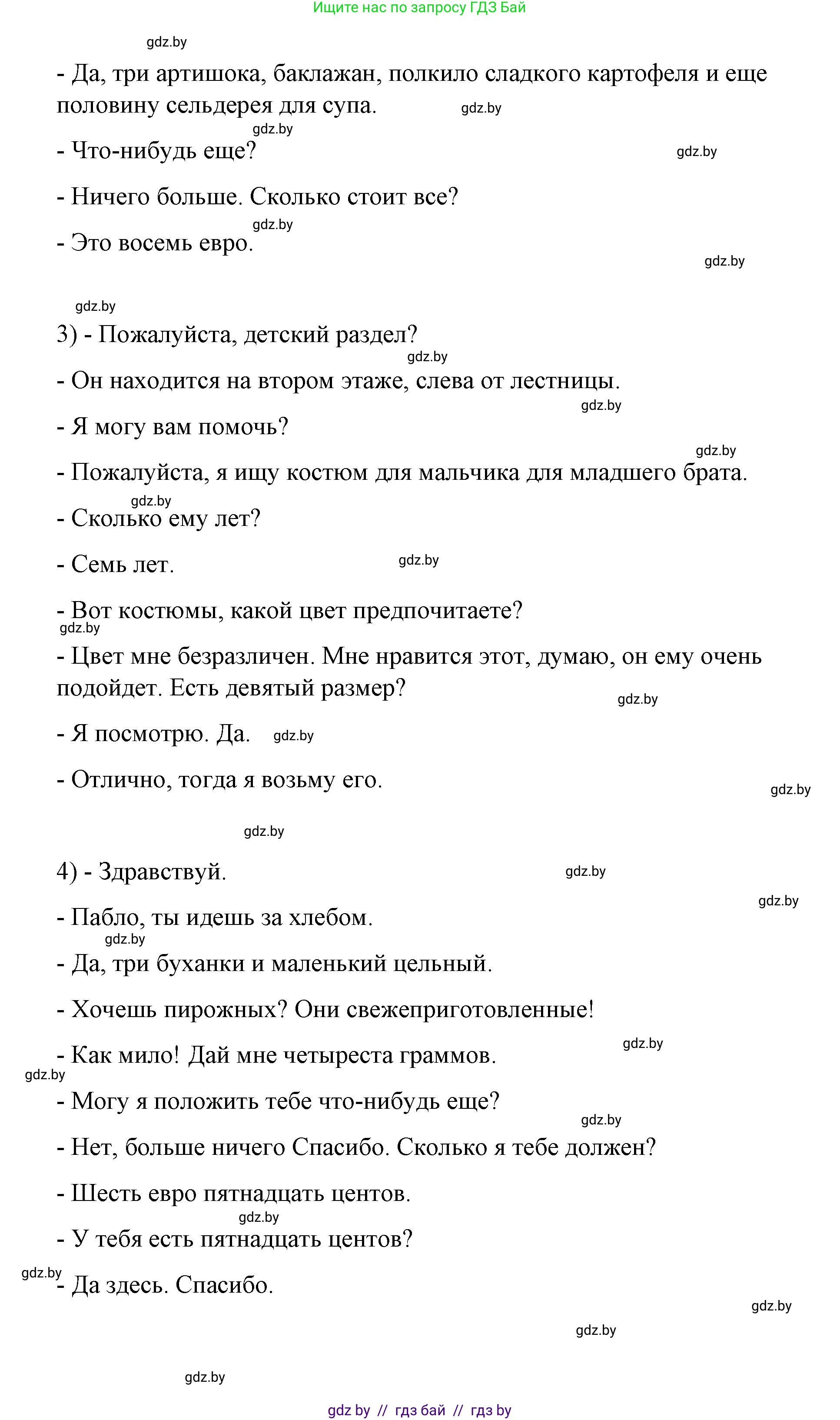 Ищите нас по запросу ГДЗ Бай

gdz.by

- Да, три артишока, баклажан, полкило сладкого картофеля и еще половину сельдерея для супа. gdz.by

gdz.by

- Что-нибудь еще? gdz.by

- Ничего больше. Сколько стоит все?

gdz.by

- Это восемь евро.

gdz.by

gdz.by

3) - Пожалуйста, детский раздел?

gdz.by

- Он находится на втором этаже, слева от лестницы.

gdz.by

- Я могу вам помочь?

gdz.by

- Пожалуйста, я ищу костюм для мальчика для младшего брата.

gdz.by

- Сколько ему лет?

- Семь лет. gdz.by

- Вот костюмы, какой цвет предпочитаете?

gdz.by

- Цвет мне безразличен. Мне нравится этот, думаю, он ему очень подойдет. Есть девятый размер?

gdz.by

- Я посмотрю. Да. gdz.by

- Отлично, тогда я возьму его.

gdz.by

gdz.by

4) - Здравствуй. gdz.by

gdz.by

- Пабло, ты идешь за хлебом.

gdz.by

- Да, три буханки и маленький цельный.

- Хочешь пирожных? Они свежеприготовленные!

gdz.by

- Как мило! Дай мне четыреста граммов.

gdz.by

- Могу я положить тебе что-нибудь еще?

gdz.by

- Нет, больше ничего Спасибо. Сколько я тебе должен?

- Шесть евро пятнадцать центов.

gdz.by

- У тебя есть пятнадцать центов?

gdz.by

- Да здесь. Спасибо.

gdz.by

gdz.by

gdz.by

gdz by // гдз бай // гдз by